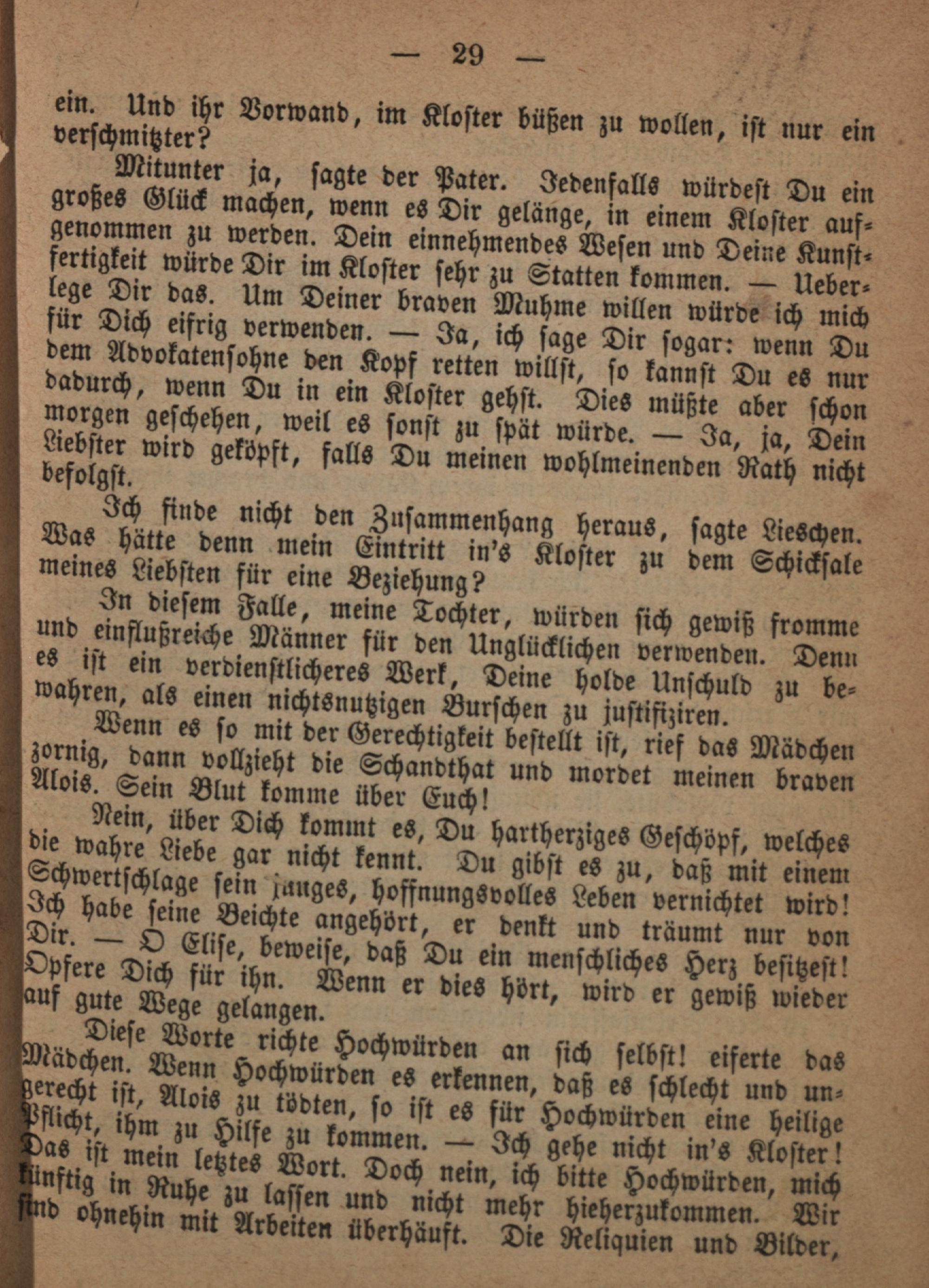 — 29 —

ein. Und ihr Vorwand, im Kloster büßen zu wollen, ist nur ein verschmitzter?

Mitunter ja, sagte der Pater. Jedenfalls würdest Du ein großes Glück machen, wenn es Dir gelänge, in einem Kloster aufgenommen zu werden. Dein einnehmendes Wesen und Deine Kunstfertigkeit würde Dir im Kloster sehr zu Statten kommen. — Ueberlege Dir das. Um Deiner braven Muhme willen würde ich mich für Dich eifrig verwenden. — Ja, ich sage Dir sogar: wenn Du dem Advokatensohne den Kopf retten willst, so kannst Du es nur dadurch, wenn Du in ein Kloster gehst. Dies müßte aber schon morgen geschehen, weil es sonst zu spät würde. — Ja, ja, Dein Liebster wird geköpft, falls Du meinen wohlmeinenden Rath nicht befolgst.

Ich finde nicht den Zusammenhang heraus, sagte Lieschen. Was hätte denn mein Eintritt in's Kloster zu dem Schicksale meines Liebsten für eine Beziehung?

In diesem Falle, meine Tochter, würden sich gewiß fromme und einflußreiche Männer für den Unglücklichen verwenden. Denn es ist ein verdienstlicheres Werk, Deine holde Unschuld zu bewahren, als einen nichtsnutzigen Burschen zu justifiziren.

Wenn es so mit der Gerechtigkeit bestellt ist, rief das Mädchen zornig, dann vollzieht die Schandthat und mordet meinen braven Alois. Sein Blut komme über Euch!

Nein, über Dich kommt es, Du hartherziges Geschöpf, welches die wahre Liebe gar nicht kennt. Du gibst es zu, daß mit einem Schwertschlage sein junges, hoffnungsvolles Leben vernichtet wird! Ich habe seine Beichte angehört, er denkt und träumt nur von Dir. — O Elise, beweise, daß Du ein menschliches Herz besitzest! Opfere Dich für ihn. Wenn er dies hört, wird er gewiß wieder auf gute Wege gelangen.

Diese Worte richte Hochwürden an sich selbst! eiferte das Mädchen. Wenn Hochwürden es erkennen, daß es schlecht und ungerecht ist, Alois zu tödten, so ist es für Hochwürden eine heilige Pflicht, ihm zu Hilfe zu kommen. — Ich gehe nicht in's Kloster! Das ist mein letztes Wort. Doch nein, ich bitte Hochwürden, mich künftig in Ruhe zu lassen und nicht mehr hieherzukommen. Wir sind ohnehin mit Arbeiten überhäuft. Die Reliquien und Bilder,